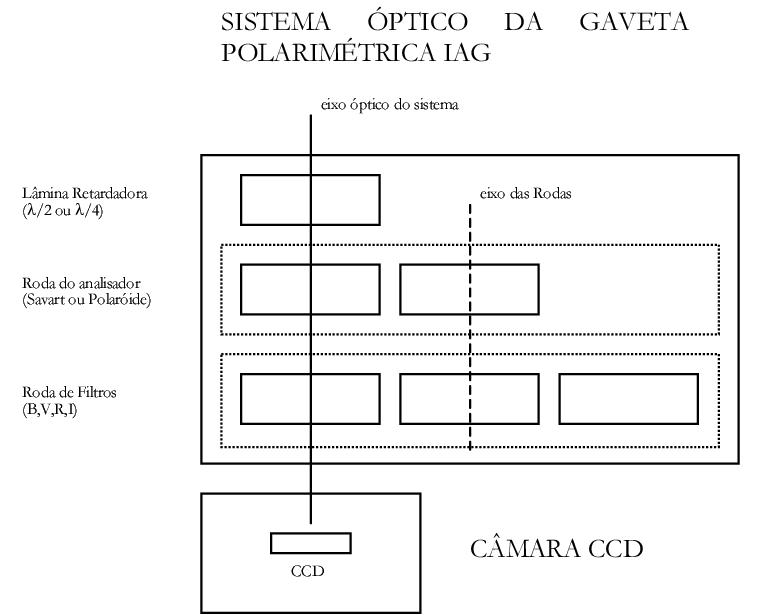 SISTEMA ÓPTICO DA GAVETA POLARIMÉTRICA IAG

eixo óptico do sistema

Lâmina Retardadora
($\lambda/2$ ou $\lambda/4$)

eixo das Rodas

Roda do analisador
(Savart ou Polaróide)

Roda de Filtros
(B,V,R,I)

CCD

CÂMARA CCD